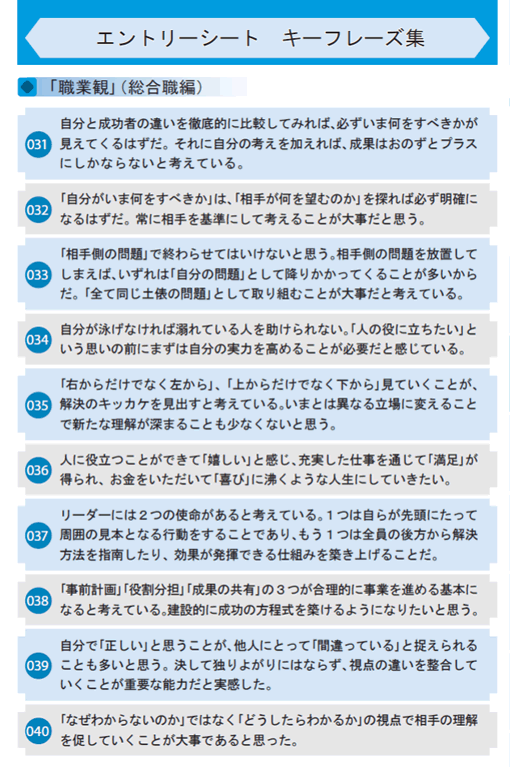 エントリーシート　キーフレーズ集

「職業観」(総合職編)

031 自分と成功者の違いを徹底的に比較してみれば、必ずいま何をすべきかが見えてくるはずだ。それに自分の考えを加えれば、成果はおのずとプラスにしかならないと考えている。

032 「自分がいま何をすべきか」は、「相手が何を望むのか」を探れば必ず明確になるはずだ。常に相手を基準にして考えることが大事だと思う。

033 「相手側の問題」で終わらせてはいけないと思う。相手側の問題を放置してしまえば、いずれは「自分の問題」として降りかかってくることが多いからだ。「全て同じ土俵の問題」として取り組むことが大事だと考えている。

034 自分が泳げなければ溺れている人を助けられない。「人の役に立ちたい」という思いの前にまずは自分の実力を高めることが必要だと感じている。

035 「右からだけでなく左から」、「上からだけでなく下から」見ていくことが、解決のキッカケを見出すと考えている。いまとは異なる立場に変えることで新たな理解が深まることも少なくないと思う。

036 人に役立つことができて「嬉しい」と感じ、充実した仕事を通じて「満足」が得られ、お金をいただいて「喜び」に沸くような人生にしていきたい。

037 リーダーには2つの使命があると考えている。1つは自らが先頭にたって周囲の見本となる行動をすることであり、もう1つは全員の後方から解決方法を指南したり、効果が発揮できる仕組みを築き上げることだ。

038 「事前計画」「役割分担」「成果の共有」の3つが合理的に事業を進める基本になると考えている。建設的に成功の方程式を築けるようになりたいと思う。

039 自分で「正しい」と思うことが、他人にとって「間違っている」と捉えられることも多いと思う。決して独りよがりにはならず、視点の違いを整合していくことが重要な能力だと実感した。

040 「なぜわからないのか」ではなく「どうしたらわかるか」の視点で相手の理解を促していくことが大事であると思った。